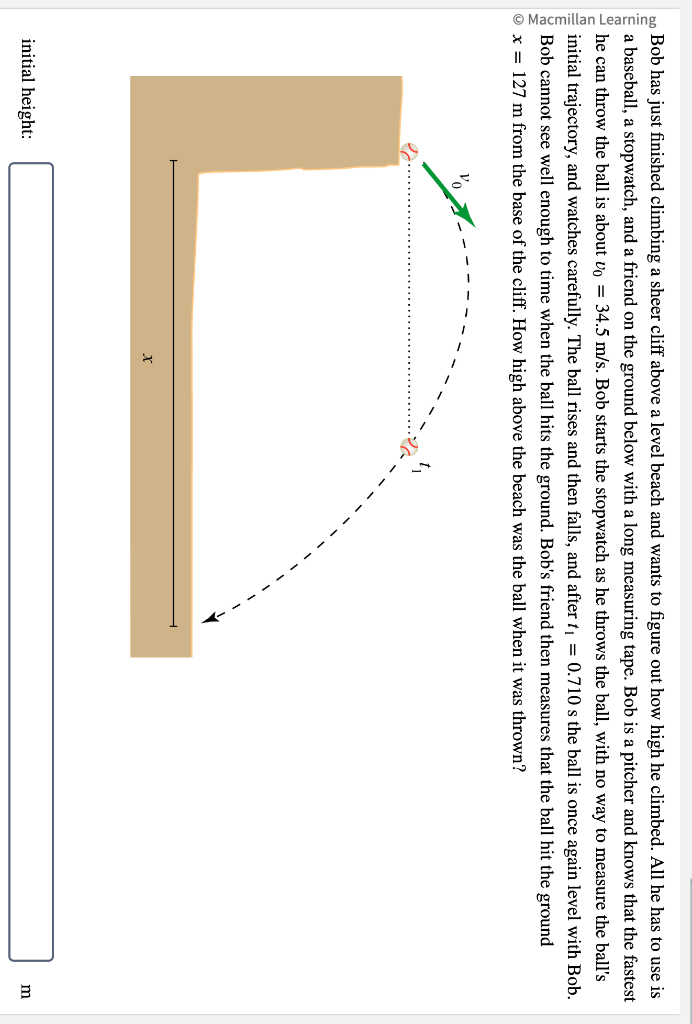 © Macmillan Learning

Bob has just finished climbing a sheer cliff above a level beach and wants to figure out how high he climbed. All he has to use is a baseball, a stopwatch, and a friend on the ground below with a long measuring tape. Bob is a pitcher and knows that the fastest he can throw the ball is about $v_0 = 34.5$ m/s. Bob starts the stopwatch as he throws the ball, with no way to measure the ball's initial trajectory, and watches carefully. The ball rises and then falls, and after $t_1 = 0.710$ s the ball is once again level with Bob. Bob cannot see well enough to time when the ball hits the ground. Bob's friend then measures that the ball hit the ground $x = 127$ m from the base of the cliff. How high above the beach was the ball when it was thrown?

$v_0$

$t_1$

$x$

initial height:

m